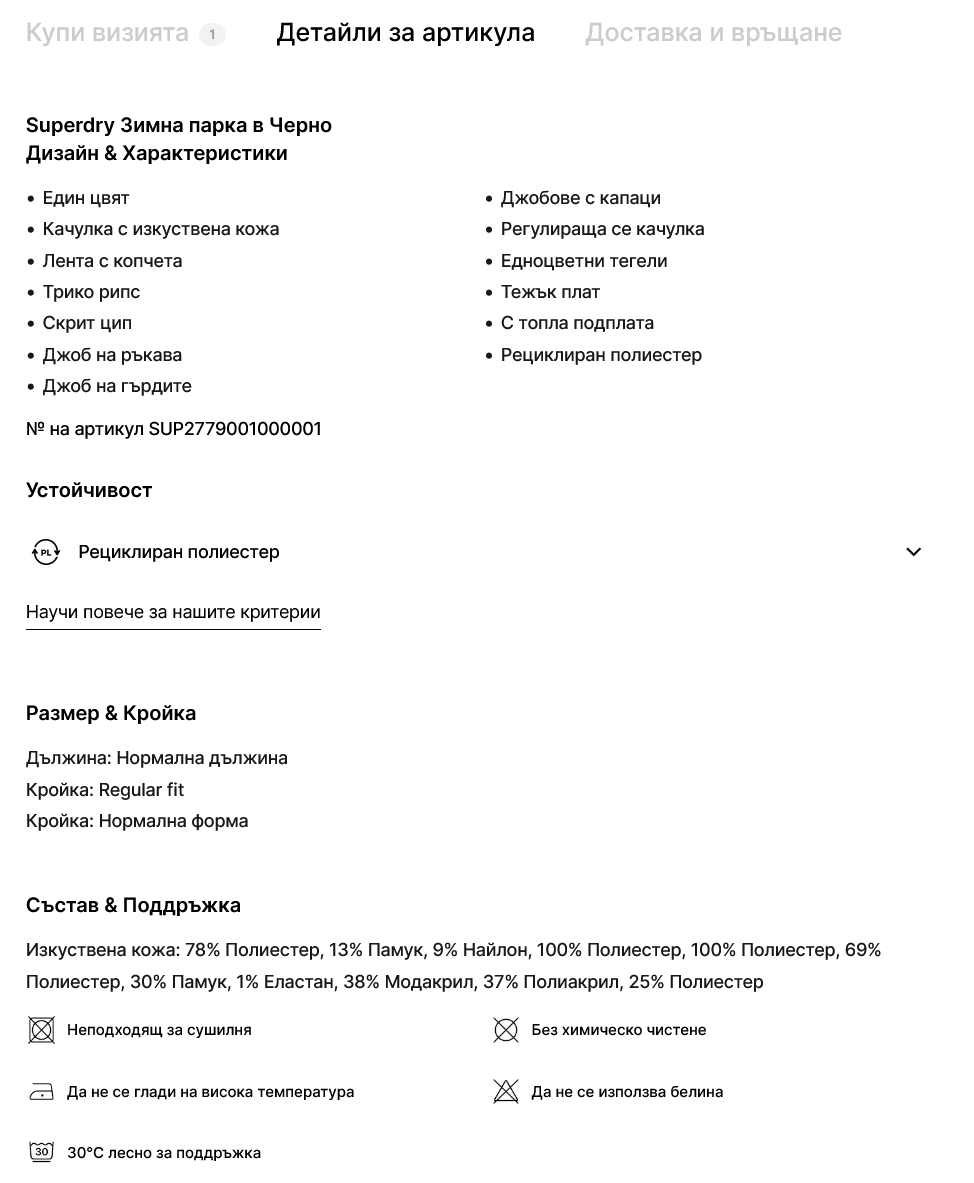 Купи визията 1 Детайли за артикула Доставка и връщане

Superdry Зимна парка в Черно
Дизайн & Характеристики

• Един цвят
• Качулка с изкуствена кожа
• Лента с копчета
• Трико рипс
• Скрит цип
• Джоб на ръкава
• Джоб на гърдите

• Джобове с капаци
• Регулираща се качулка
• Едноцветни тегели
• Тежък плат
• С топла подплата
• Рециклиран полиестер

№ на артикул SUP2779001000001

Устойчивост

PL Рециклиран полиестер

Научи повече за нашите критерии

Размер & Кройка

Дължина: Нормална дължина
Кройка: Regular fit
Кройка: Нормална форма

Състав & Поддръжка

Изкуствена кожа: 78% Полиестер, 13% Памук, 9% Найлон, 100% Полиестер, 100% Полиестер, 69% Полиестер, 30% Памук, 1% Еластан, 38% Модакрил, 37% Полиакрил, 25% Полиестер

Неподходящ за сушилня

Без химическо чистене

Да не се глади на висока температура

Да не се използва белина

30 30°C лесно за поддръжка